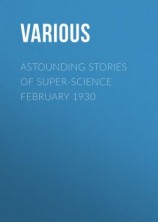 VARIOUS

ASTOUNDING STORIES OF SUPER-SCIENCE FEBRUARY 1930